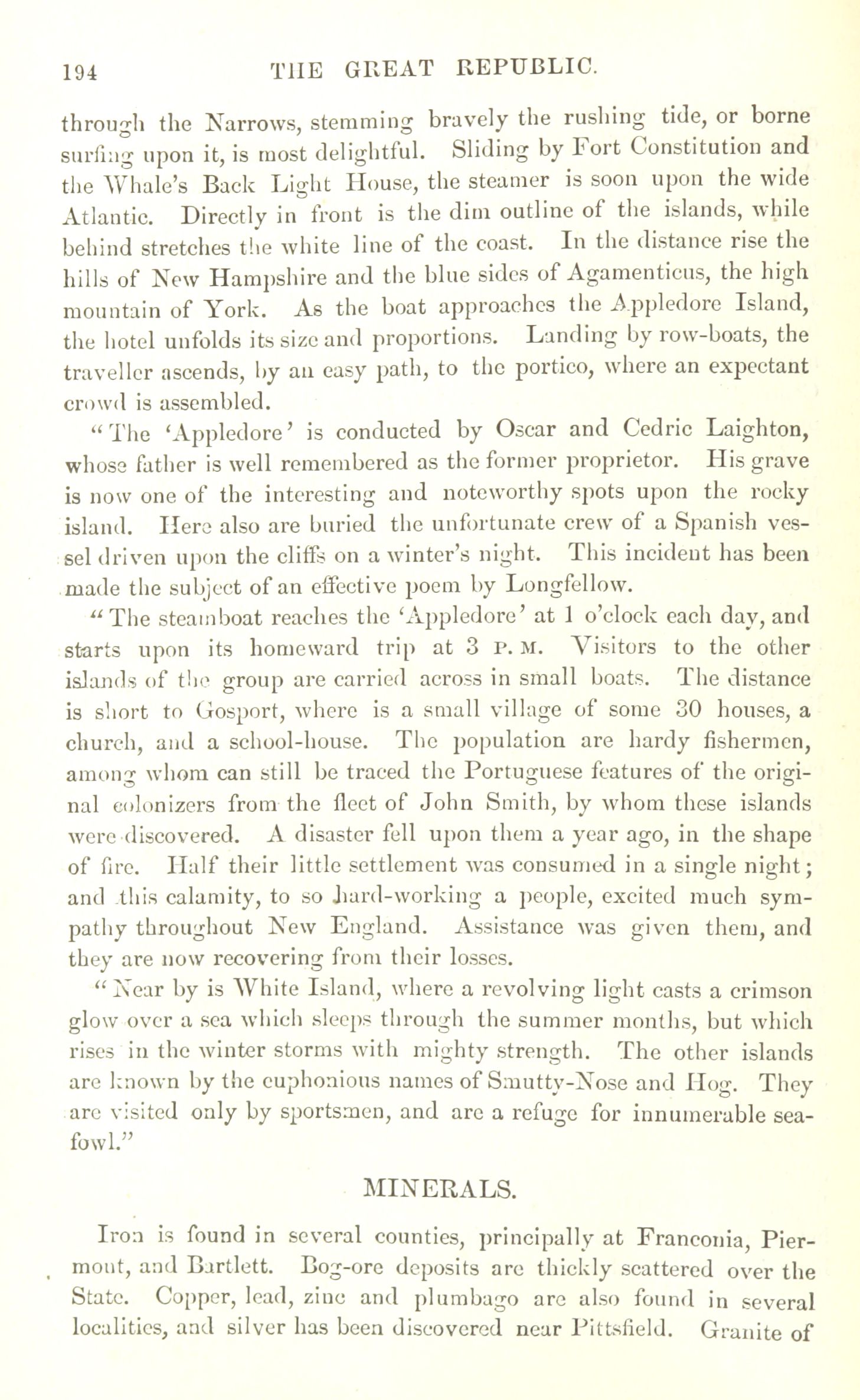 194 THE GREAT REPUBLIC.

through the Narrows, stemming bravely the rushing tide, or borne surfing upon it, is most delightful. Sliding by Fort Constitution and the Whale's Back Light House, the steamer is soon upon the wide Atlantic. Directly in front is the dim outline of the islands, while behind stretches the white line of the coast. In the distance rise the hills of New Hampshire and the blue sides of Agamenticus, the high mountain of York. As the boat approaches the Appledore Island, the hotel unfolds its size and proportions. Landing by row-boats, the traveller ascends, by an easy path, to the portico, where an expectant crowd is assembled.

"The 'Appledore' is conducted by Oscar and Cedric Laighton, whose father is well remembered as the former proprietor. His grave is now one of the interesting and noteworthy spots upon the rocky island. Here also are buried the unfortunate crew of a Spanish vessel driven upon the cliffs on a winter's night. This incident has been made the subject of an effective poem by Longfellow.

"The steamboat reaches the 'Appledore' at 1 o'clock each day, and starts upon its homeward trip at 3 P. M. Visitors to the other islands of the group are carried across in small boats. The distance is short to Gosport, where is a small village of some 30 houses, a church, and a school-house. The population are hardy fishermen, among whom can still be traced the Portuguese features of the original colonizers from the fleet of John Smith, by whom these islands were discovered. A disaster fell upon them a year ago, in the shape of fire. Half their little settlement was consumed in a single night; and this calamity, to so hard-working a people, excited much sympathy throughout New England. Assistance was given them, and they are now recovering from their losses.

"Near by is White Island, where a revolving light casts a crimson glow over a sea which sleeps through the summer months, but which rises in the winter storms with mighty strength. The other islands are known by the euphonious names of Smutty-Nose and Hog. They are visited only by sportsmen, and are a refuge for innumerable sea-fowl."

MINERALS.

Iron is found in several counties, principally at Franconia, Piermont, and Bartlett. Bog-ore deposits are thickly scattered over the State. Copper, lead, zinc and plumbago are also found in several localities, and silver has been discovered near Pittsfield. Granite of